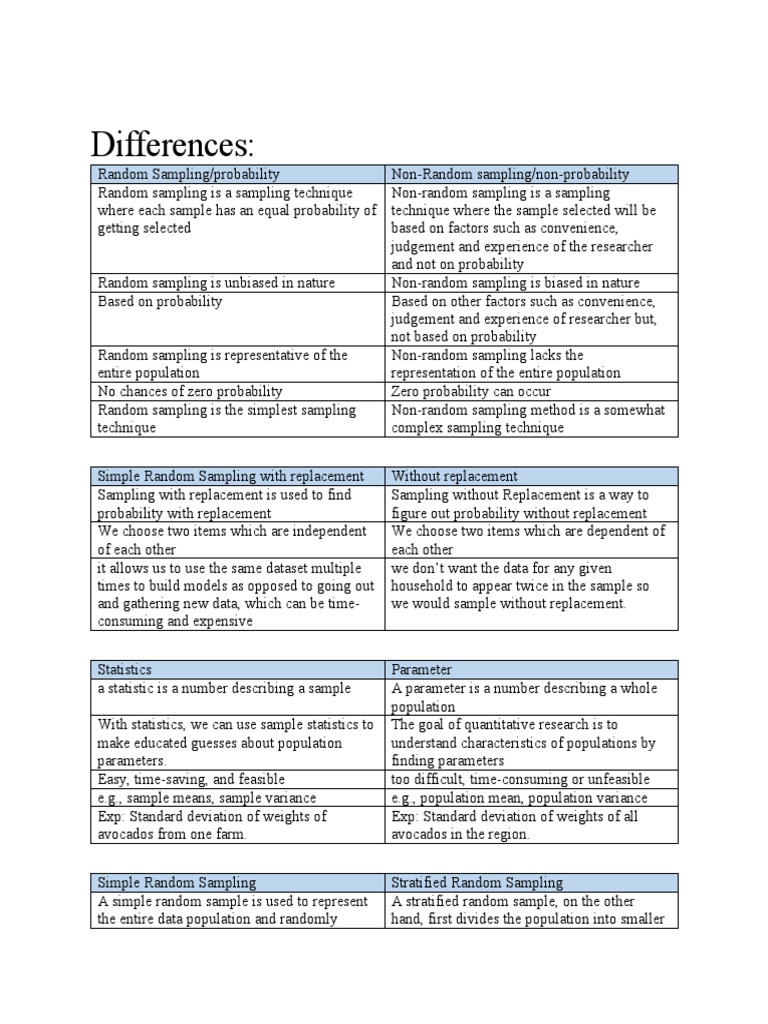 Differences:

| Random Sampling/probability | Non-Random sampling/non-probability |
|---|---|
| Random sampling is a sampling technique where each sample has an equal probability of getting selected | Non-random sampling is a sampling technique where the sample selected will be based on factors such as convenience, judgement and experience of the researcher and not on probability |
| Random sampling is unbiased in nature | Non-random sampling is biased in nature |
| Based on probability | Based on other factors such as convenience, judgement and experience of researcher but, not based on probability |
| Random sampling is representative of the entire population | Non-random sampling lacks the representation of the entire population |
| No chances of zero probability | Zero probability can occur |
| Random sampling is the simplest sampling technique | Non-random sampling method is a somewhat complex sampling technique |

| Simple Random Sampling with replacement | Without replacement |
|---|---|
| Sampling with replacement is used to find probability with replacement | Sampling without Replacement is a way to figure out probability without replacement |
| We choose two items which are independent of each other | We choose two items which are dependent of each other |
| it allows us to use the same dataset multiple times to build models as opposed to going out and gathering new data, which can be time-consuming and expensive | we don't want the data for any given household to appear twice in the sample so we would sample without replacement. |

| Statistics | Parameter |
|---|---|
| a statistic is a number describing a sample | A parameter is a number describing a whole population |
| With statistics, we can use sample statistics to make educated guesses about population parameters. | The goal of quantitative research is to understand characteristics of populations by finding parameters |
| Easy, time-saving, and feasible | too difficult, time-consuming or unfeasible |
| e.g., sample means, sample variance | e.g., population mean, population variance |
| Exp: Standard deviation of weights of avocados from one farm. | Exp: Standard deviation of weights of all avocados in the region. |

| Simple Random Sampling | Stratified Random Sampling |
|---|---|
| A simple random sample is used to represent the entire data population and randomly | A stratified random sample, on the other hand, first divides the population into smaller |